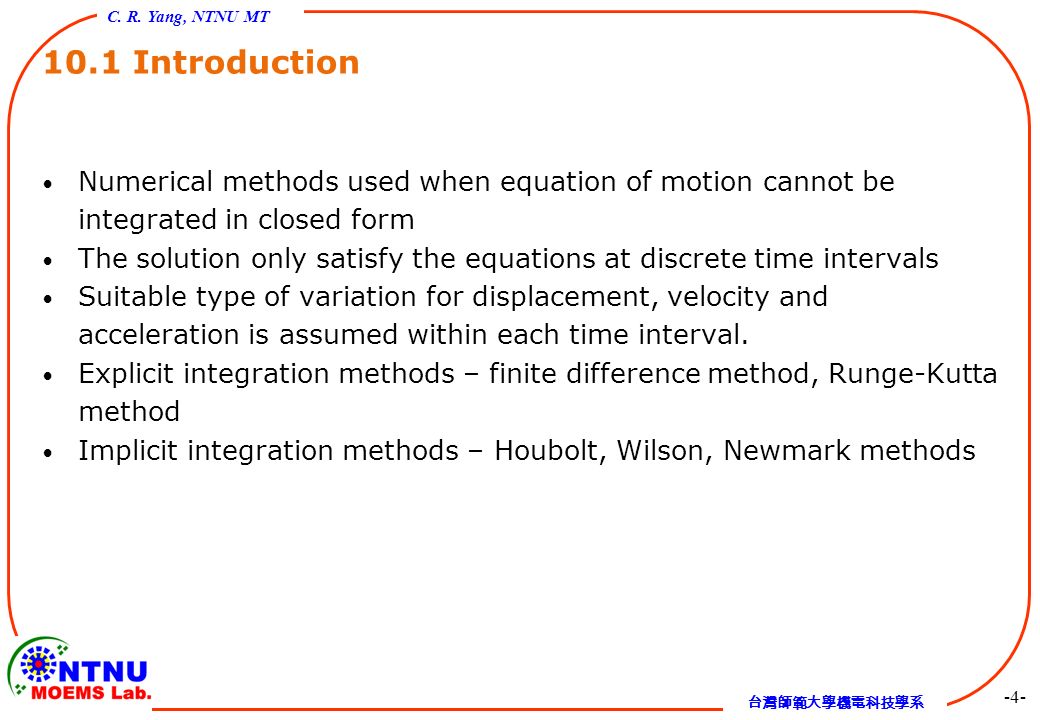 C. R. Yang, NTNU MT

10.1 Introduction

• Numerical methods used when equation of motion cannot be integrated in closed form
• The solution only satisfy the equations at discrete time intervals
• Suitable type of variation for displacement, velocity and acceleration is assumed within each time interval.
• Explicit integration methods – finite difference method, Runge-Kutta method
• Implicit integration methods – Houbolt, Wilson, Newmark methods

NTNU
MOEMS Lab.

台灣師範大學機電科技學系

-4-